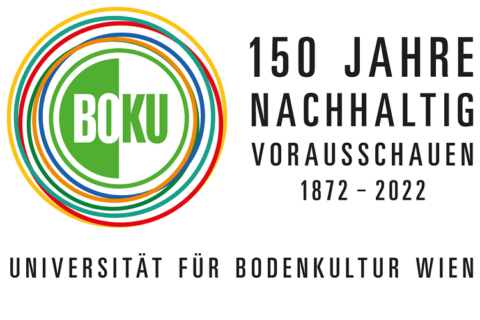 BOKU

150 JAHRE
NACHHALTIG
VORAUSSCHAUEN
1872 – 2022

UNIVERSITÄT FÜR BODENKULTUR WIEN